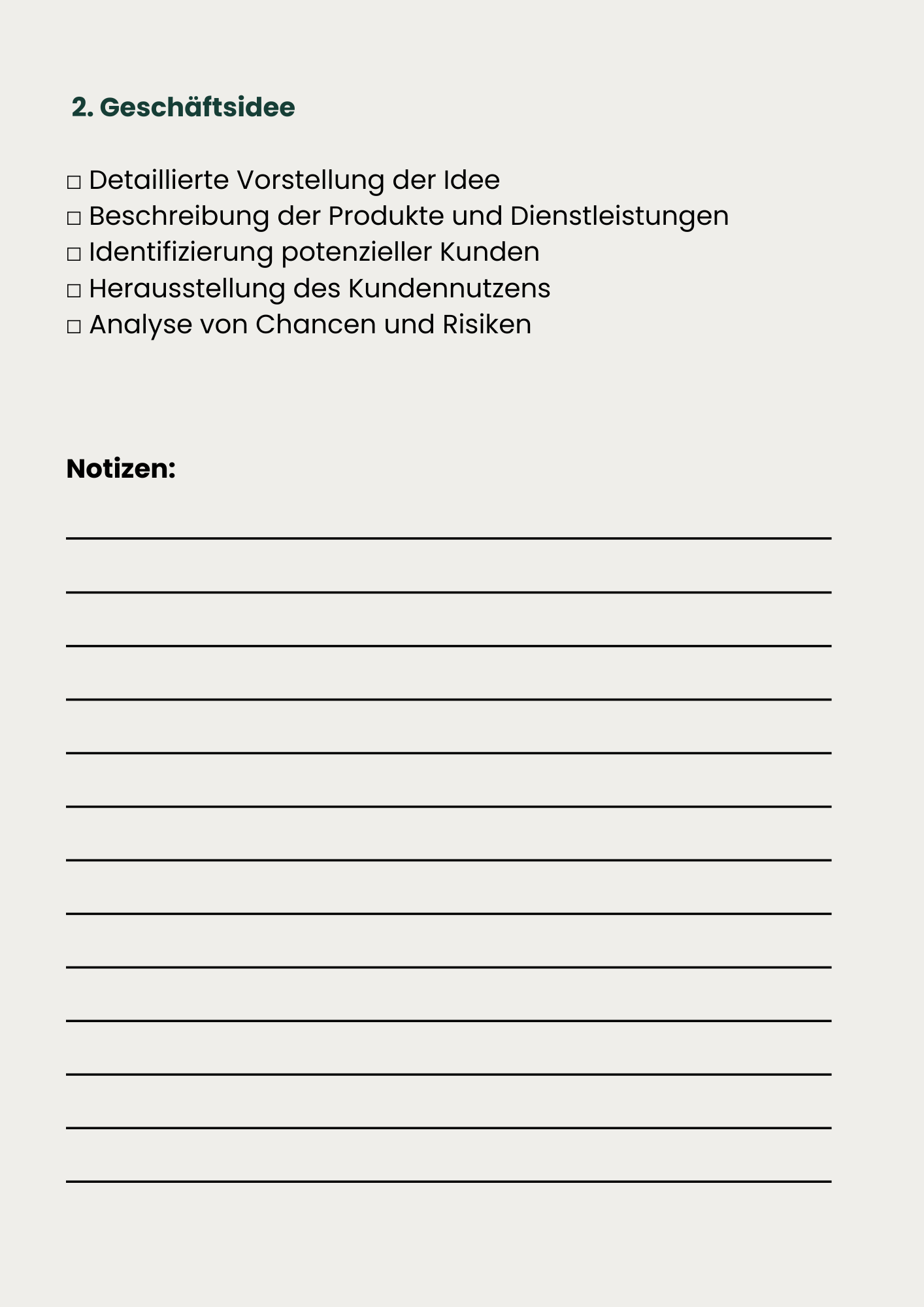 2. Geschäftsidee

□ Detaillierte Vorstellung der Idee
□ Beschreibung der Produkte und Dienstleistungen
□ Identifizierung potenzieller Kunden
□ Herausstellung des Kundennutzens
□ Analyse von Chancen und Risiken

Notizen: